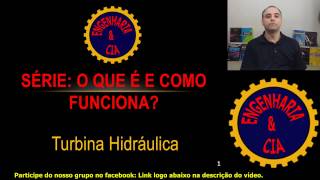 ENGENHARIA
&
CIA

SÉRIE: O QUE É E COMO FUNCIONA?

Turbina Hidráulica

ENGENHARIA
&
CIA

1

Participe do nosso grupo no facebook: Link logo abaixo na descrição do video.